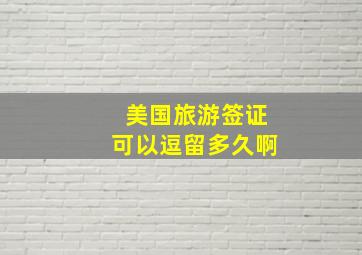 美国旅游签证
可以逗留多久啊